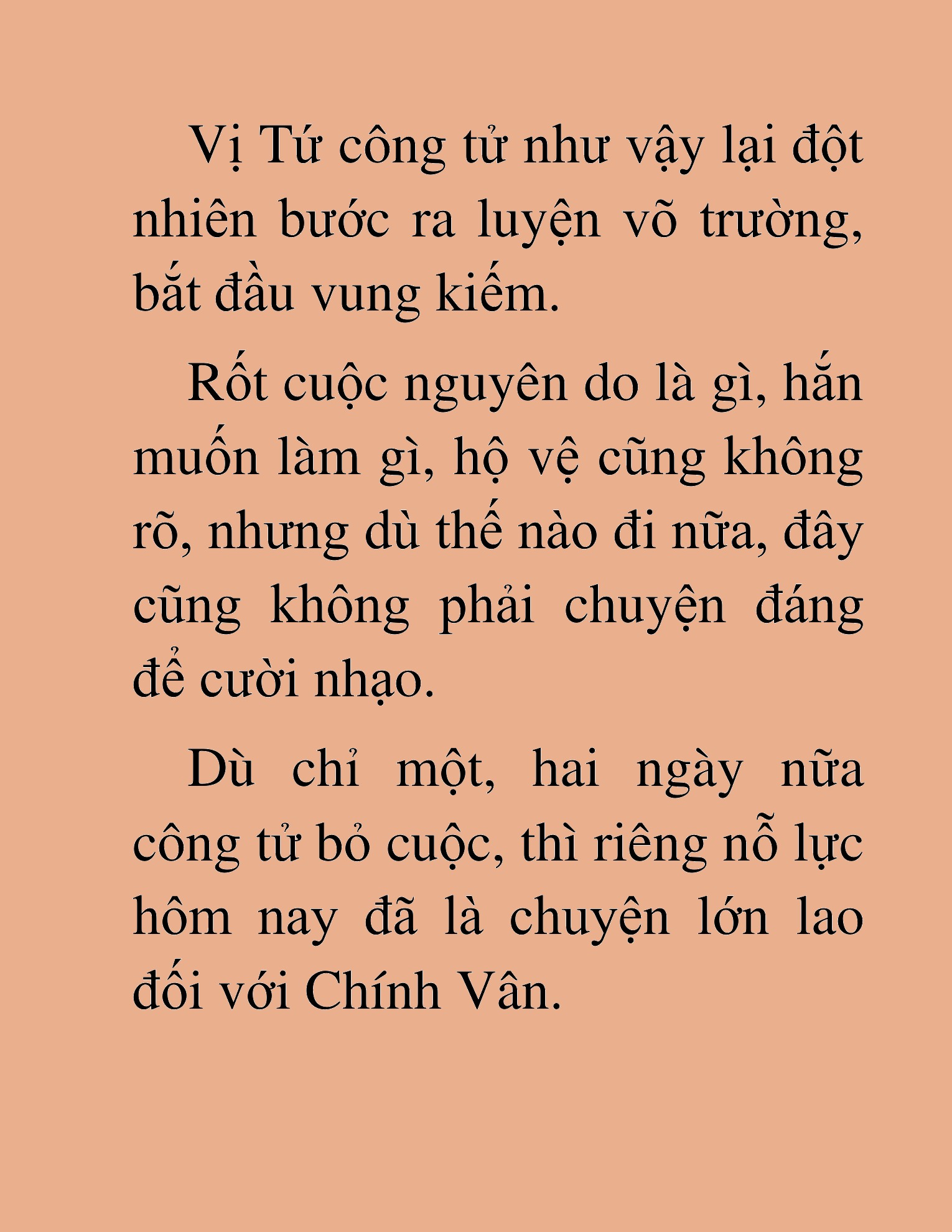 Vị Tứ công tử như vậy lại đột nhiên bước ra luyện võ trường, bắt đầu vung kiếm.

Rốt cuộc nguyên do là gì, hắn muốn làm gì, hộ vệ cũng không rõ, nhưng dù thế nào đi nữa, đây cũng không phải chuyện đáng để cười nhạo.

Dù chỉ một, hai ngày nữa công tử bỏ cuộc, thì riêng nỗ lực hôm nay đã là chuyện lớn lao đối với Chính Vân.